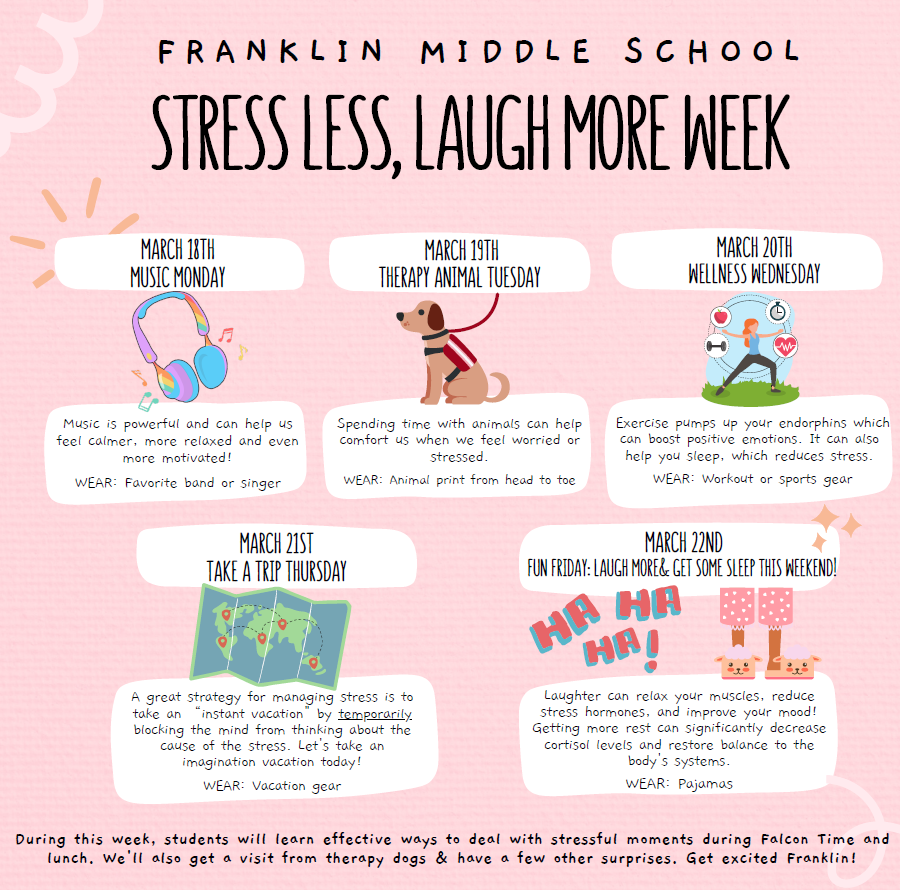 FRANKLIN MIDDLE SCHOOL

STRESS LESS, LAUGH MORE WEEK

MARCH 18TH
MUSIC MONDAY

Music is powerful and can help us feel calmer, more relaxed and even more motivated!

WEAR: Favorite band or singer

MARCH 19TH
THERAPY ANIMAL TUESDAY

Spending time with animals can help comfort us when we feel worried or stressed.

WEAR: Animal print from head to toe

MARCH 20TH
WELLNESS WEDNESDAY

Exercise pumps up your endorphins which can boost positive emotions. It can also help you sleep, which reduces stress.

WEAR: Workout or sports gear

MARCH 21ST
TAKE A TRIP THURSDAY

A great strategy for managing stress is to take an "instant vacation" by temporarily blocking the mind from thinking about the cause of the stress. Let's take an imagination vacation today!

WEAR: Vacation gear

MARCH 22ND
FUN FRIDAY: LAUGH MORE& GET SOME SLEEP THIS WEEKEND!

HA HA HA!

Laughter can relax your muscles, reduce stress hormones, and improve your mood! Getting more rest can significantly decrease cortisol levels and restore balance to the body's systems.

WEAR: Pajamas

During this week, students will learn effective ways to deal with stressful moments during Falcon Time and lunch. We'll also get a visit from therapy dogs & have a few other surprises. Get excited Franklin!